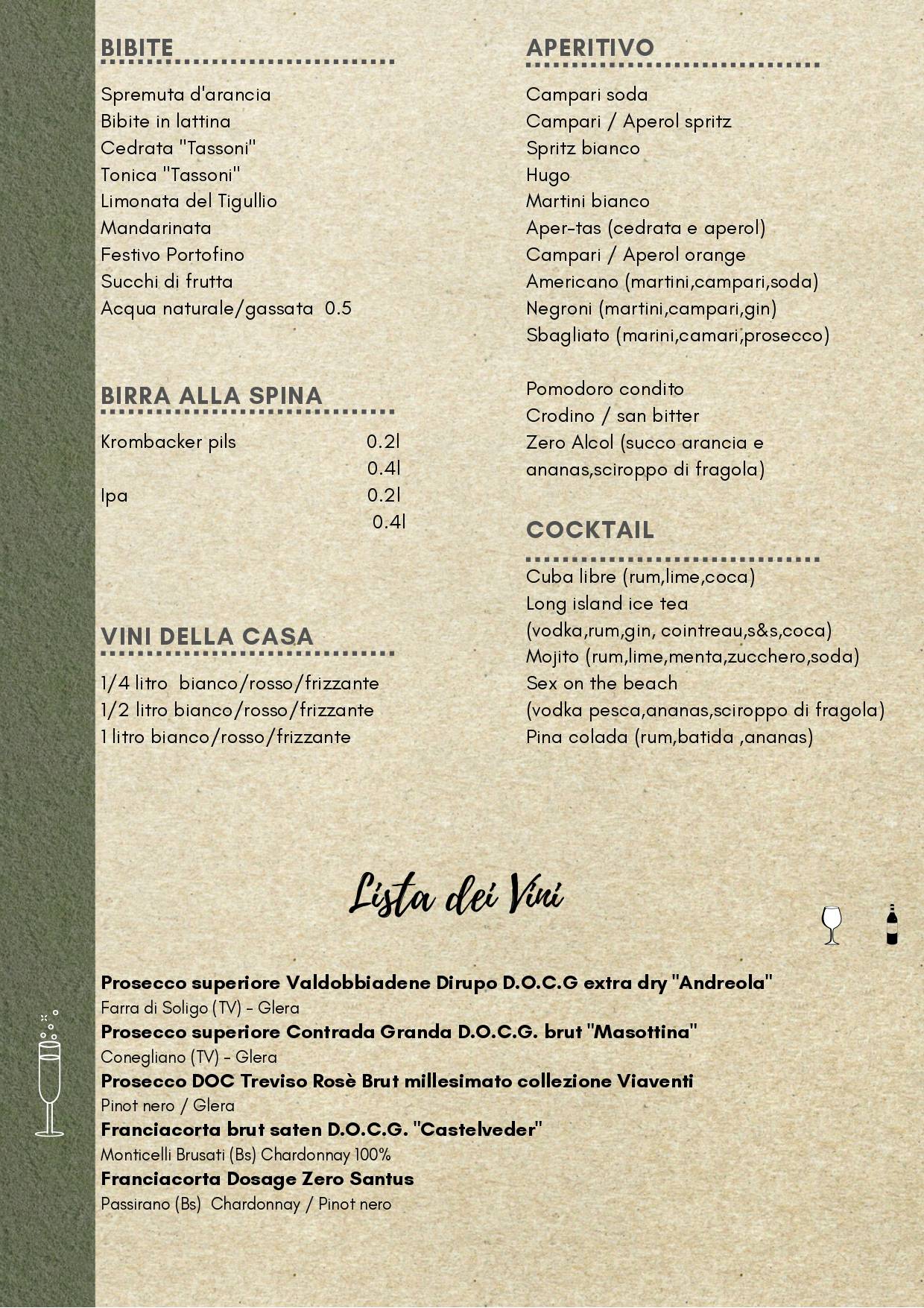 BIBITE

Spremuta d'arancia
Bibite in lattina
Cedrata "Tassoni"
Tonica "Tassoni"
Limonata del Tigullio
Mandarinata
Festivo Portofino
Succhi di frutta
Acqua naturale/gassata 0.5

BIRRA ALLA SPINA

Krombacker pils 0.2l
0.4l
Ipa 0.2l
0.4l

VINI DELLA CASA

1/4 litro bianco/rosso/frizzante
1/2 litro bianco/rosso/frizzante
1 litro bianco/rosso/frizzante

APERITIVO

Campari soda
Campari / Aperol spritz
Spritz bianco
Hugo
Martini bianco
Aper-tas (cedrata e aperol)
Campari / Aperol orange
Americano (martini,campari,soda)
Negroni (martini,campari,gin)
Sbagliato (marini,camari,prosecco)

Pomodoro condito
Crodino / san bitter
Zero Alcol (succo arancia e ananas,sciroppo di fragola)

COCKTAIL

Cuba libre (rum,lime,coca)
Long island ice tea
(vodka,rum,gin, cointreau,s&s,coca)
Mojito (rum,lime,menta,zucchero,soda)
Sex on the beach
(vodka pesca,ananas,sciroppo di fragola)
Pina colada (rum,batida ,ananas)

Lista dei Vini

Prosecco superiore Valdobbiadene Dirupo D.O.C.G extra dry "Andreola"
Farra di Soligo (TV) - Glera
Prosecco superiore Contrada Granda D.O.C.G. brut "Masottina"
Conegliano (TV) - Glera
Prosecco DOC Treviso Rosè Brut millesimato collezione Viaventi
Pinot nero / Glera
Franciacorta brut saten D.O.C.G. "Castelveder"
Monticelli Brusati (Bs) Chardonnay 100%
Franciacorta Dosage Zero Santus
Passirano (Bs) Chardonnay / Pinot nero